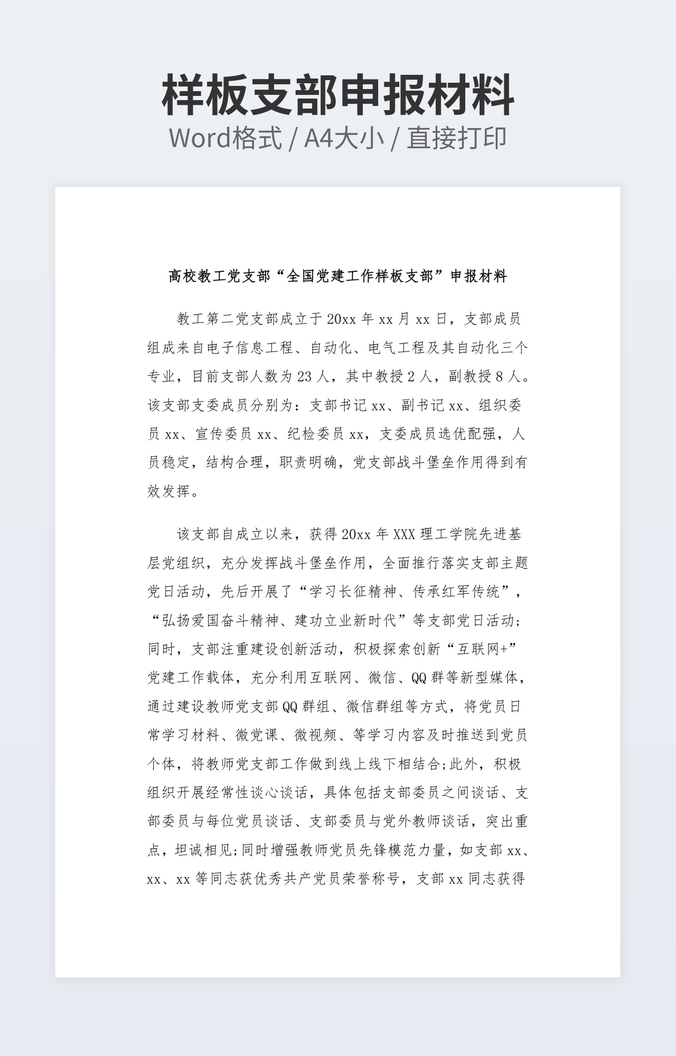 样板支部申报材料
Word格式 / A4大小 / 直接打印

高校教工党支部“全国党建工作样板支部”申报材料

教工第二党支部成立于20xx年xx月xx日，支部成员组成来自电子信息工程、自动化、电气工程及其自动化三个专业，目前支部人数为23人，其中教授2人，副教授8人。该支部支委成员分别为：支部书记xx、副书记xx、组织委员xx、宣传委员xx、纪检委员xx，支委成员选优配强，人员稳定，结构合理，职责明确，党支部战斗堡垒作用得到有效发挥。

该支部自成立以来，获得20xx年XXX理工学院先进基层党组织，充分发挥战斗堡垒作用，全面推行落实支部主题党日活动，先后开展了“学习长征精神、传承红军传统”，“弘扬爱国奋斗精神、建功立业新时代”等支部党日活动；同时，支部注重建设创新活动，积极探索创新“互联网+”党建工作载体，充分利用互联网、微信、QQ群等新型媒体，通过建设教师党支部QQ群组、微信群组等方式，将党员日常学习材料、微党课、微视频、等学习内容及时推送到党员个体，将教师党支部工作做到线上线下相结合;此外，积极组织开展经常性谈心谈话，具体包括支部委员之间谈话、支部委员与每位党员谈话、支部委员与党外教师谈话，突出重点，坦诚相见;同时增强教师党员先锋模范力量，如支部xx、xx、xx等同志获优秀共产党员荣誉称号，支部xx同志获得